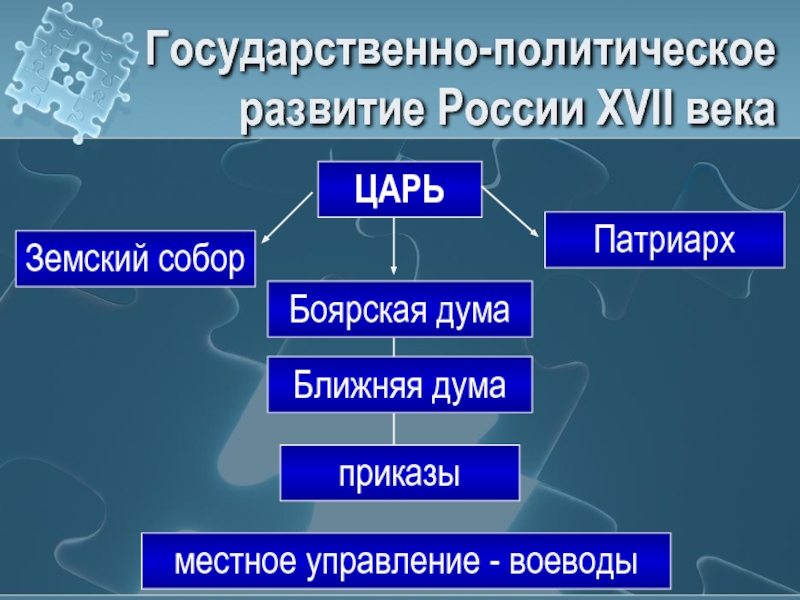 Государственно-политическое развитие России XVII века

ЦАРЬ

Земский собор

Патриарх

Боярская дума

Ближняя дума

приказы

местное управление - воеводы